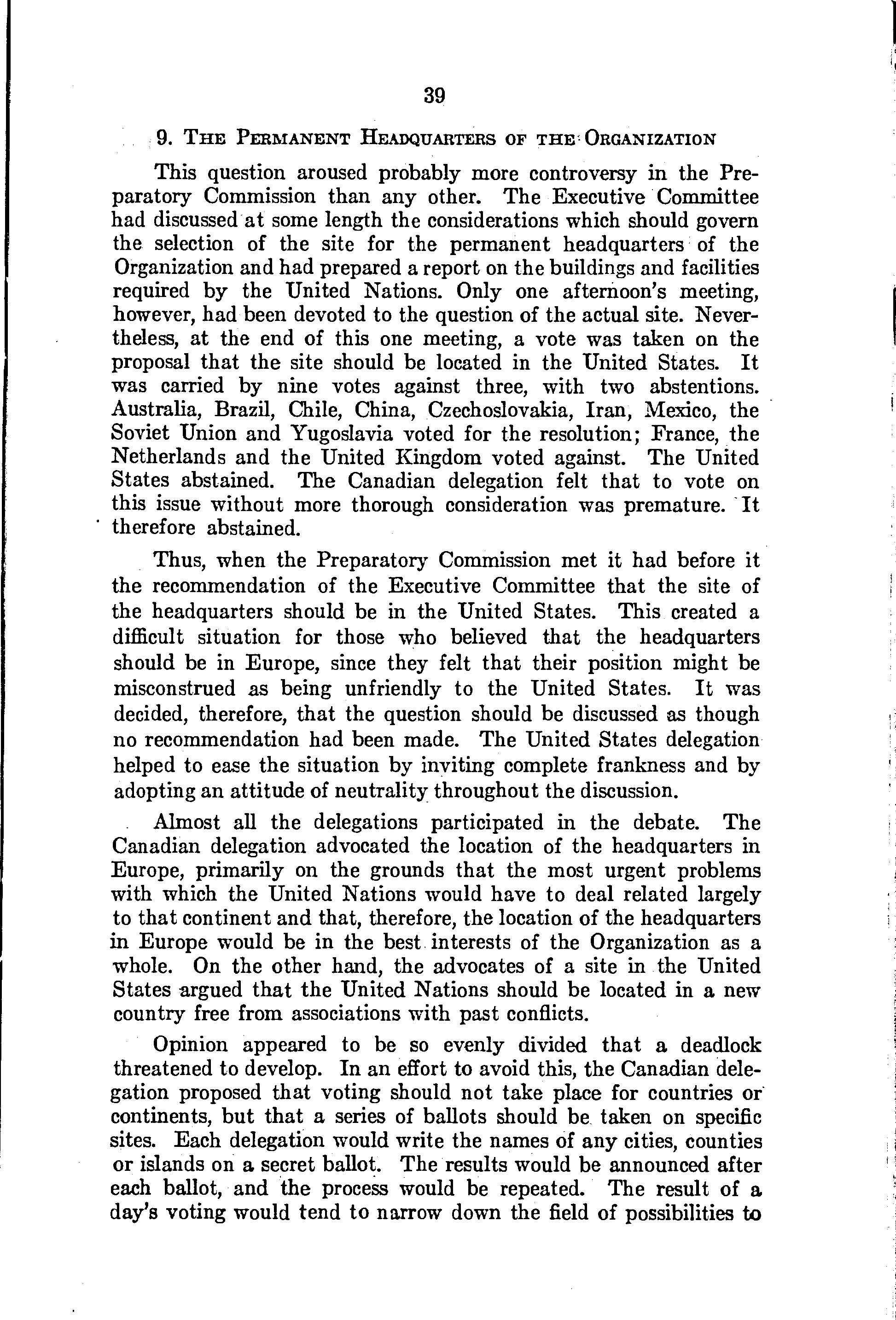 39

9. THE PERMANENT HEADQUARTERS OF THE ORGANIZATION

This question aroused probably more controversy in the Preparatory Commission than any other. The Executive Committee had discussed at some length the considerations which should govern the selection of the site for the permanent headquarters of the Organization and had prepared a report on the buildings and facilities required by the United Nations. Only one afternoon's meeting, however, had been devoted to the question of the actual site. Nevertheless, at the end of this one meeting, a vote was taken on the proposal that the site should be located in the United States. It was carried by nine votes against three, with two abstentions. Australia, Brazil, Chile, China, Czechoslovakia, Iran, Mexico, the Soviet Union and Yugoslavia voted for the resolution; France, the Netherlands and the United Kingdom voted against. The United States abstained. The Canadian delegation felt that to vote on this issue without more thorough consideration was premature. It therefore abstained.

Thus, when the Preparatory Commission met it had before it the recommendation of the Executive Committee that the site of the headquarters should be in the United States. This created a difficult situation for those who believed that the headquarters should be in Europe, since they felt that their position might be misconstrued as being unfriendly to the United States. It was decided, therefore, that the question should be discussed as though no recommendation had been made. The United States delegation helped to ease the situation by inviting complete frankness and by adopting an attitude of neutrality throughout the discussion.

Almost all the delegations participated in the debate. The Canadian delegation advocated the location of the headquarters in Europe, primarily on the grounds that the most urgent problems with which the United Nations would have to deal related largely to that continent and that, therefore, the location of the headquarters in Europe would be in the best interests of the Organization as a whole. On the other hand, the advocates of a site in the United States argued that the United Nations should be located in a new country free from associations with past conflicts.

Opinion appeared to be so evenly divided that a deadlock threatened to develop. In an effort to avoid this, the Canadian delegation proposed that voting should not take place for countries or continents, but that a series of ballots should be taken on specific sites. Each delegation would write the names of any cities, counties or islands on a secret ballot. The results would be announced after each ballot, and the process would be repeated. The result of a day's voting would tend to narrow down the field of possibilities to